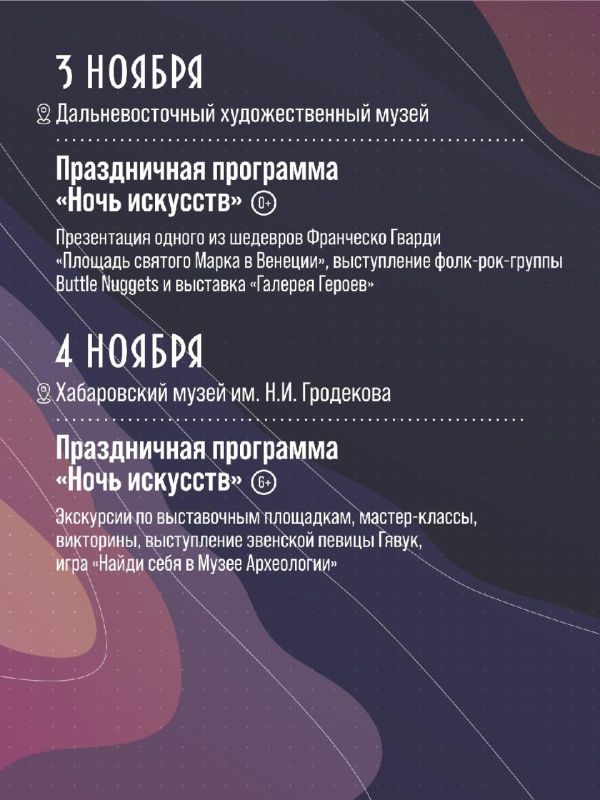 3 НОЯБРЯ

Дальневосточный художественный музей

Праздничная программа «Ночь искусств» 0+

Презентация одного из шедевров Франческо Гварди «Площадь святого Марка в Венеции», выступление фолк-рок-группы Buttle Nuggets и выставка «Галерея Героев»

4 НОЯБРЯ

Хабаровский музей им. Н.И. Гродекова

Праздничная программа «Ночь искусств» 6+

Экскурсии по выставочным площадкам, мастер-классы, викторины, выступление эвенской певицы Гявук, игра «Найди себя в Музее Археологии»